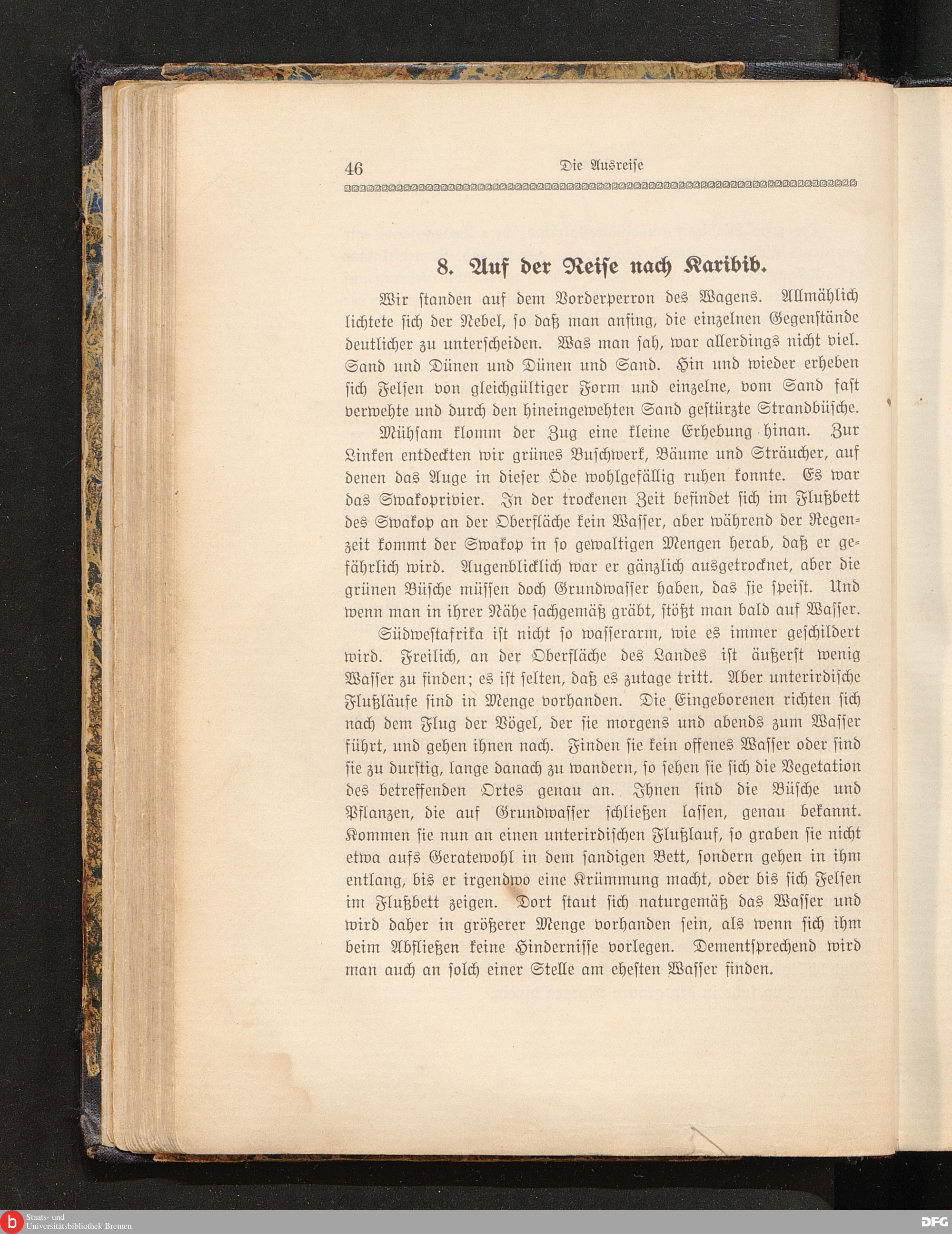 46 Die Ausreise

8. Auf der Reise nach Karibib.

Wir standen auf dem Vorderperron des Wagens. Allmählich lichtete sich der Nebel, so daß man anfing, die einzelnen Gegenstände deutlicher zu unterscheiden. Was man sah, war allerdings nicht viel. Sand und Dünen und Dünen und Sand. Hin und wieder erheben sich Felsen von gleichgültiger Form und einzelne, vom Sand fast verwehte und durch den hineingewehten Sand gestürzte Strandbüsche.

Mühsam klomm der Zug eine kleine Erhebung hinan. Zur Linken entdeckten wir grünes Buschwerk, Bäume und Sträucher, auf denen das Auge in dieser Öde wohlgefällig ruhen konnte. Es war das Swakoprivier. In der trockenen Zeit befindet sich im Flußbett des Swakop an der Oberfläche kein Wasser, aber während der Regenzeit kommt der Swakop in so gewaltigen Mengen herab, daß er gefährlich wird. Augenblicklich war er gänzlich ausgetrocknet, aber die grünen Büsche müssen doch Grundwasser haben, das sie speist. Und wenn man in ihrer Nähe sachgemäß gräbt, stößt man bald auf Wasser.

Südwestafrika ist nicht so wasserarm, wie es immer geschildert wird. Freilich, an der Oberfläche des Landes ist äußerst wenig Wasser zu finden; es ist selten, daß es zutage tritt. Aber unterirdische Flußläufe sind in Menge vorhanden. Die Eingeborenen richten sich nach dem Flug der Vögel, der sie morgens und abends zum Wasser führt, und gehen ihnen nach. Finden sie kein offenes Wasser oder sind sie zu durstig, lange danach zu wandern, so sehen sie sich die Vegetation des betreffenden Ortes genau an. Ihnen sind die Büsche und Pflanzen, die auf Grundwasser schließen lassen, genau bekannt. Kommen sie nun an einen unterirdischen Flußlauf, so graben sie nicht etwa aufs Geratewohl in dem sandigen Bett, sondern gehen in ihm entlang, bis er irgendwo eine Krümmung macht, oder bis sich Felsen im Flußbett zeigen. Dort staut sich naturgemäß das Wasser und wird daher in größerer Menge vorhanden sein, als wenn sich ihm beim Abfließen keine Hindernisse vorlegen. Dementsprechend wird man auch an solch einer Stelle am ehesten Wasser finden.

Staats- und Universitätsbibliothek Bremen

DFG